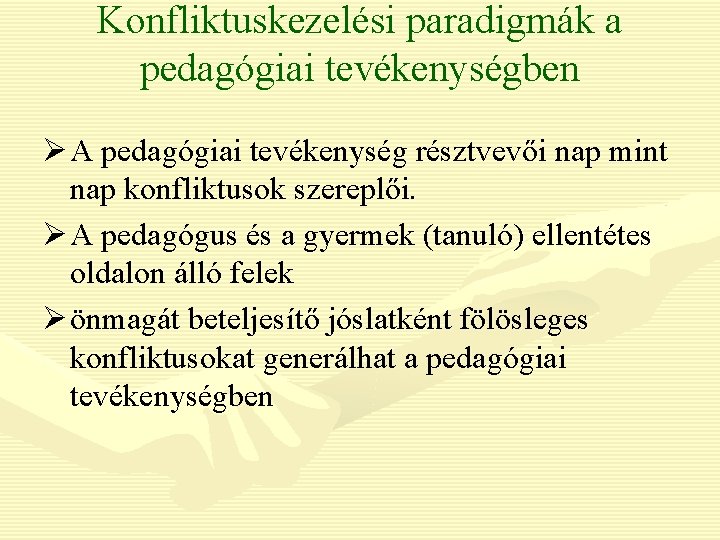 Konfliktuskezelési paradigmák a pedagógiai tevékenységben

➢ A pedagógiai tevékenység résztvevői nap mint nap konfliktusok szereplői.

➢ A pedagógus és a gyermek (tanuló) ellentétes oldalon álló felek

➢ önmagát beteljesítő jóslatként fölösleges konfliktusokat generálhat a pedagógiai tevékenységben